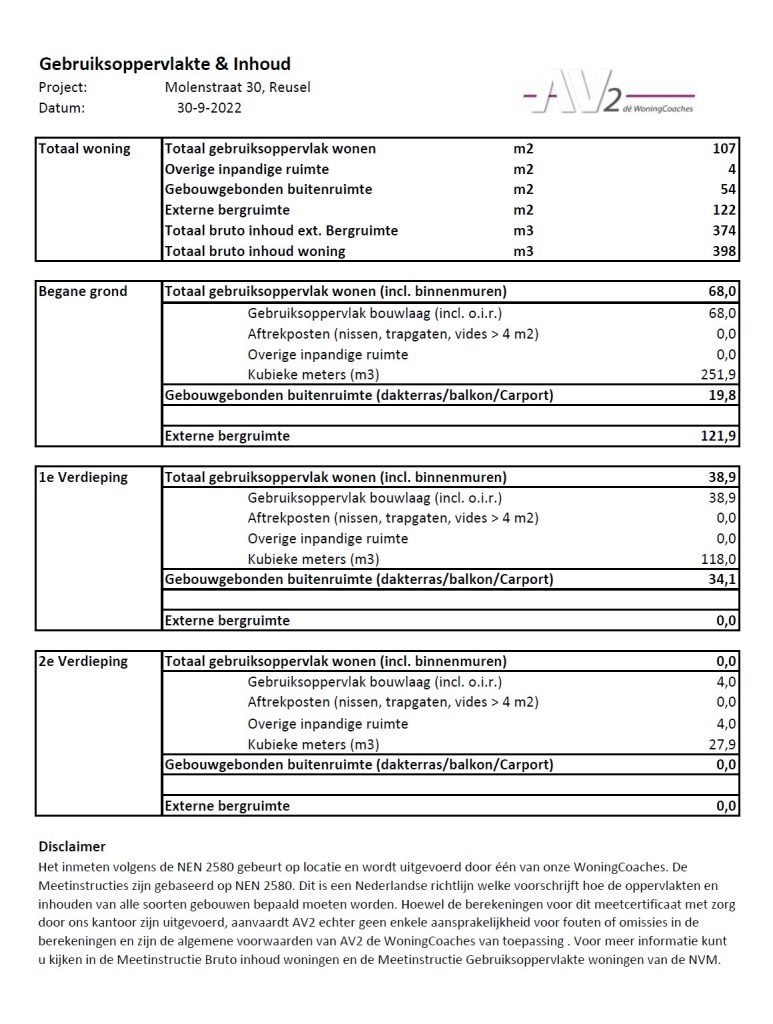 Gebruiksoppervlakte & Inhoud
Project: Molenstraat 30, Reusel
Datum: 30-9-2022

AV2 dé WoningCoaches

| Totaal woning | Totaal gebruiksoppervlak wonen | m2 | 107 |
|---|---|---|---|
| | Overige inpandige ruimte | m2 | 4 |
| | Gebouwgebonden buitenruimte | m2 | 54 |
| | Externe bergruimte | m2 | 122 |
| | Totaal bruto inhoud ext. Bergruimte | m3 | 374 |
| | Totaal bruto inhoud woning | m3 | 398 |

| Begane grond | Totaal gebruiksoppervlak wonen (incl. binnenmuren) | 68,0 |
|---|---|---|
| | Gebruiksoppervlak bouwlaag (incl. o.i.r.) | 68,0 |
| | Aftrekposten (nissen, trapgaten, vides > 4 m2) | 0,0 |
| | Overige inpandige ruimte | 0,0 |
| | Kubieke meters (m3) | 251,9 |
| | Gebouwgebonden buitenruimte (dakterras/balkon/Carport) | 19,8 |
| | | |
| | Externe bergruimte | 121,9 |

| 1e Verdieping | Totaal gebruiksoppervlak wonen (incl. binnenmuren) | 38,9 |
|---|---|---|
| | Gebruiksoppervlak bouwlaag (incl. o.i.r.) | 38,9 |
| | Aftrekposten (nissen, trapgaten, vides > 4 m2) | 0,0 |
| | Overige inpandige ruimte | 0,0 |
| | Kubieke meters (m3) | 118,0 |
| | Gebouwgebonden buitenruimte (dakterras/balkon/Carport) | 34,1 |
| | | |
| | Externe bergruimte | 0,0 |

| 2e Verdieping | Totaal gebruiksoppervlak wonen (incl. binnenmuren) | 0,0 |
|---|---|---|
| | Gebruiksoppervlak bouwlaag (incl. o.i.r.) | 4,0 |
| | Aftrekposten (nissen, trapgaten, vides > 4 m2) | 0,0 |
| | Overige inpandige ruimte | 4,0 |
| | Kubieke meters (m3) | 27,9 |
| | Gebouwgebonden buitenruimte (dakterras/balkon/Carport) | 0,0 |
| | | |
| | Externe bergruimte | 0,0 |

Disclaimer
Het inmeten volgens de NEN 2580 gebeurt op locatie en wordt uitgevoerd door één van onze WoningCoaches. De Meetinstructies zijn gebaseerd op NEN 2580. Dit is een Nederlandse richtlijn welke voorschrijft hoe de oppervlakten en inhouden van alle soorten gebouwen bepaald moeten worden. Hoewel de berekeningen voor dit meetcertificaat met zorg door ons kantoor zijn uitgevoerd, aanvaardt AV2 echter geen enkele aansprakelijkheid voor fouten of omissies in de berekeningen en zijn de algemene voorwaarden van AV2 de WoningCoaches van toepassing . Voor meer informatie kunt u kijken in de Meetinstructie Bruto inhoud woningen en de Meetinstructie Gebruiksoppervlakte woningen van de NVM.